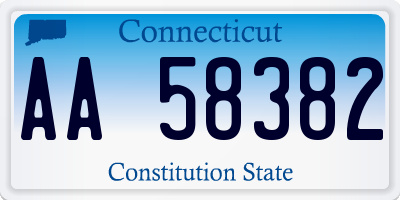 Connecticut

AA 58382

Constitution State